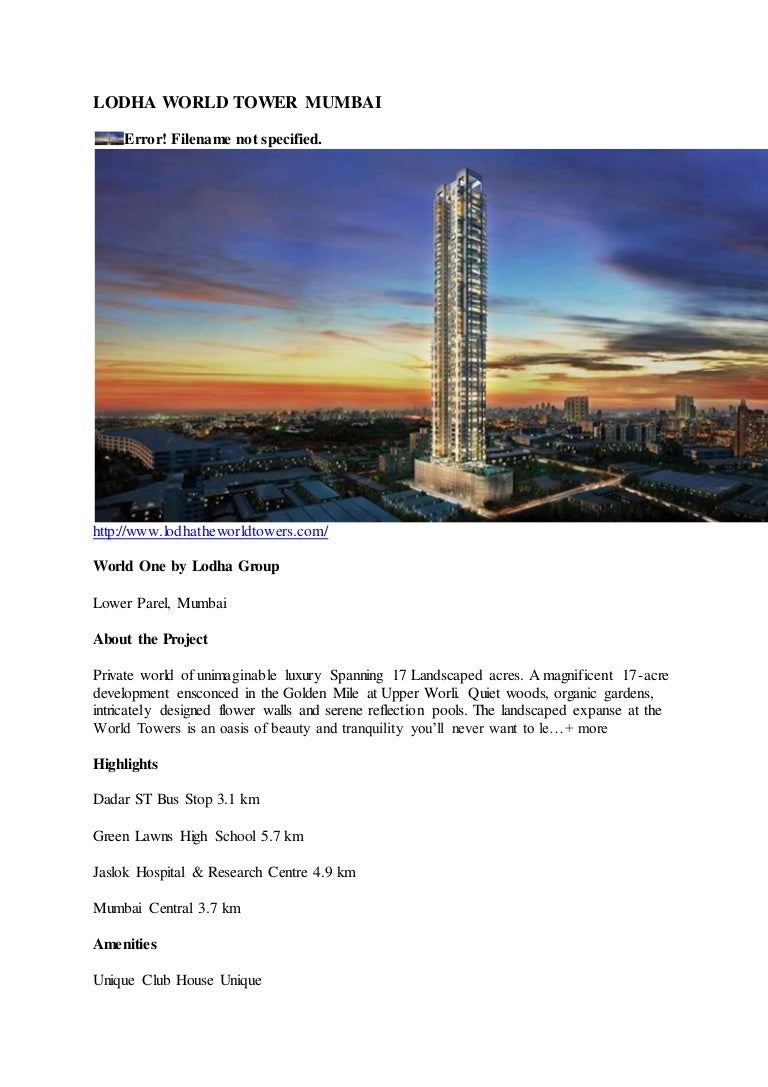 LODHA WORLD TOWER MUMBAI

Error! Filename not specified.

http://www.lodhatheworldtowers.com/

World One by Lodha Group

Lower Parel, Mumbai

About the Project

Private world of unimaginable luxury Spanning 17 Landscaped acres. A magnificent 17-acre development ensconced in the Golden Mile at Upper Worli. Quiet woods, organic gardens, intricately designed flower walls and serene reflection pools. The landscaped expanse at the World Towers is an oasis of beauty and tranquility you'll never want to le…+ more

Highlights

Dadar ST Bus Stop 3.1 km

Green Lawns High School 5.7 km

Jaslok Hospital & Research Centre 4.9 km

Mumbai Central 3.7 km

Amenities

Unique Club House Unique